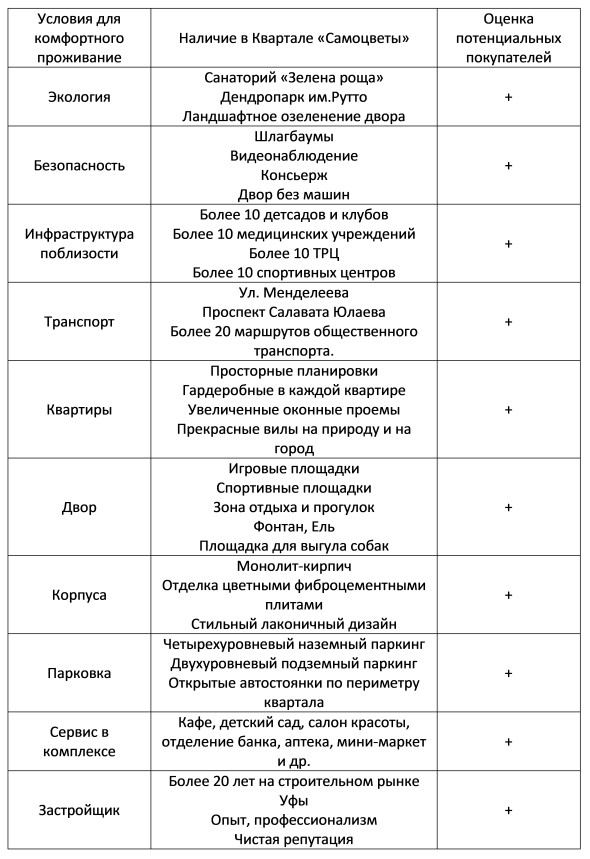 | Условия для комфортного проживание | Наличие в Квартале «Самоцветы» | Оценка потенциальных покупателей |
|---|---|---|
| Экология | Санаторий «Зелена роща» Дендропарк им.Рутто Ландшафтное озеленение двора | + |
| Безопасность | Шлагбаумы Видеонаблюдение Консьерж Двор без машин | + |
| Инфраструктура поблизости | Более 10 детсадов и клубов Более 10 медицинских учреждений Более 10 ТРЦ Более 10 спортивных центров | + |
| Транспорт | Ул. Менделеева Проспект Салавата Юлаева Более 20 маршрутов общественного транспорта. | + |
| Квартиры | Просторные планировки Гардеробные в каждой квартире Увеличенные оконные проемы Прекрасные вилы на природу и на город | + |
| Двор | Игровые площадки Спортивные площадки Зона отдыха и прогулок Фонтан, Ель Площадка для выгула собак | + |
| Корпуса | Монолит-кирпич Отделка цветными фиброцементными плитами Стильный лаконичный дизайн | + |
| Парковка | Четырехуровневый наземный паркинг Двухуровневый подземный паркинг Открытые автостоянки по периметру квартала | + |
| Сервис в комплексе | Кафе, детский сад, салон красоты, отделение банка, аптека, мини-маркет и др. | + |
| Застройщик | Более 20 лет на строительном рынке Уфы Опыт, профессионализм Чистая репутация | + |